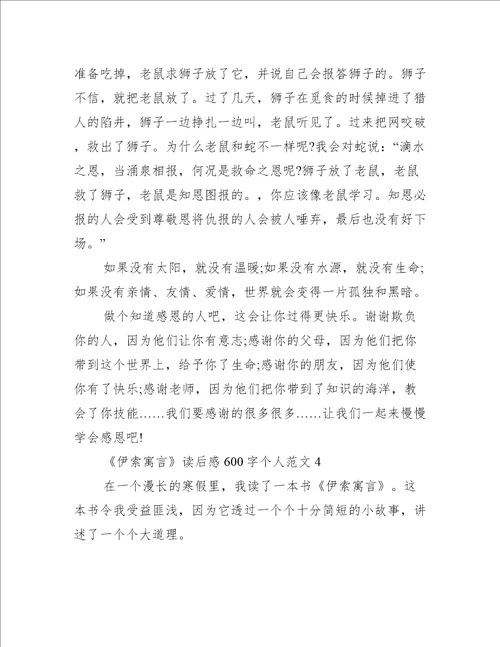 准备吃掉，老鼠求狮子放了它，并说自己会报答狮子的。狮子不信，就把老鼠放了。过了几天，狮子在觅食的时候掉进了猎人的陷井，狮子一边挣扎一边叫，老鼠听见了。过来把网咬破，救出了狮子。为什么老鼠和蛇不一样呢?我会对蛇说：“滴水之恩，当涌泉相报，何况是救命之恩呢?狮子放了老鼠，老鼠救了狮子，老鼠是知恩图报的。，你应该像老鼠学习。知恩必报的人会受到尊敬恩将仇报的人会被人唾弃，最后也没有好下场。”

如果没有太阳，就没有温暖;如果没有水源，就没有生命;如果没有亲情、友情、爱情，世界就会变得一片孤独和黑暗。

做个知道感恩的人吧，这会让你过得更快乐。谢谢欺负你的人，因为他们让你有意志;感谢你的父母，因为他们把你带到这个世界上，给予你了生命;感谢你的朋友，因为他们使你有了快乐;感谢老师，因为他们把你带到了知识的海洋，教会了你技能……我们要感谢的很多很多……让我们一起来慢慢学会感恩吧!

《伊索寓言》读后感600字个人范文4

在一个漫长的寒假里，我读了一本书《伊索寓言》。这本书令我受益匪浅，因为它透过一个个十分简短的小故事，讲述了一个个大道理。